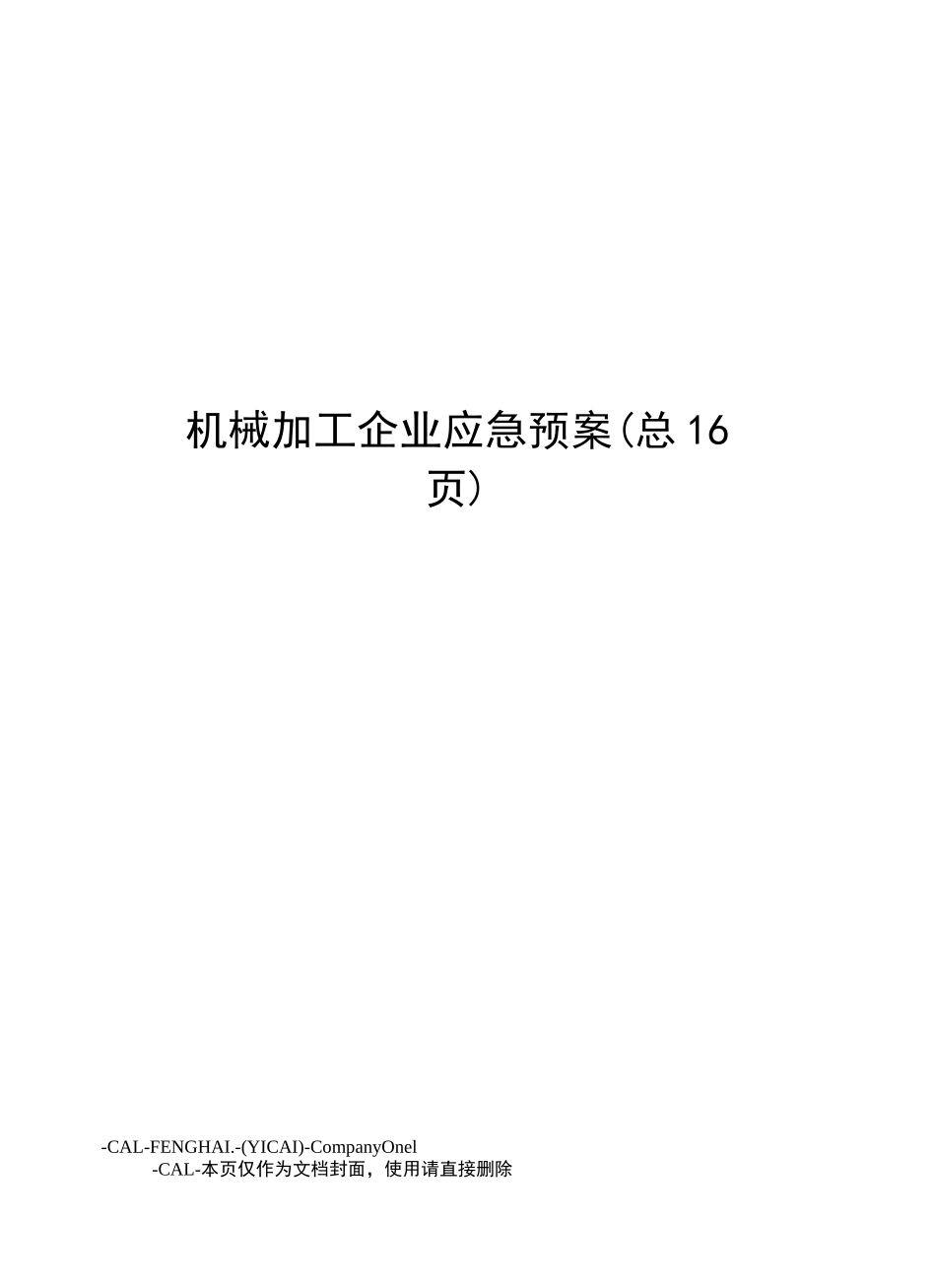 机械加工企业应急预案(总16页)

-CAL-FENGHAI.-(YICAI)-CompanyOnel
-CAL-本页仅作为文档封面，使用请直接删除